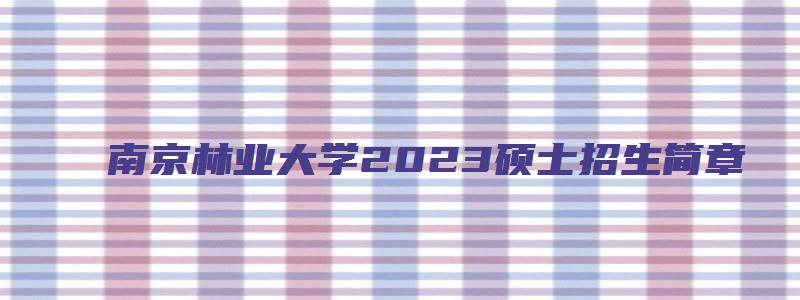 南京林业大学2023硕士招生简章